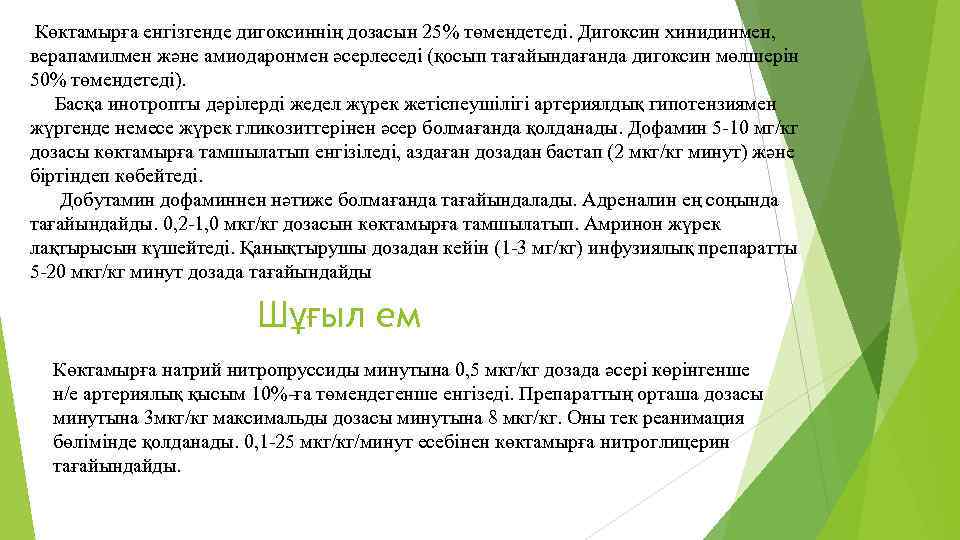 Көктамырға енгізгенде дигоксиннің дозасын 25% төмендетеді. Дигоксин хинидинмен, верапамилмен және амиодаронмен әсерлеседі (қосып тағайындағанда дигоксин мөлшерін 50% төмендетеді).

Басқа инотропты дәрілерді жедел жүрек жетіспеушілігі артериялдық гипотензиямен жүргенде немесе жүрек гликозиттерінен әсер болмағанда қолданады. Дофамин 5-10 мг/кг дозасы көктамырға тамшылатып енгізіледі, аздаған дозадан бастап (2 мкг/кг минут) және біртіндеп көбейтеді.

Добутамин дофаминнен нәтиже болмағанда тағайындалады. Адреналин ең соңында тағайындайды. 0,2-1,0 мкг/кг дозасын көктамырға тамшылатып. Амринон жүрек лақтырысын күшейтеді. Қанықтырушы дозадан кейін (1-3 мг/кг) инфузиялық препаратты 5-20 мкг/кг минут дозада тағайындайды

Шұғыл ем

Көктамырға натрий нитропруссиды минутына 0,5 мкг/кг дозада әсері көрінгенше н/е артериялық қысым 10%-ға төмендегенше енгізеді. Препараттың орташа дозасы минутына 3мкг/кг максимальды дозасы минутына 8 мкг/кг. Оны тек реанимация бөлімінде қолданады. 0,1-25 мкг/кг/минут есебінен көктамырға нитроглицерин тағайындайды.